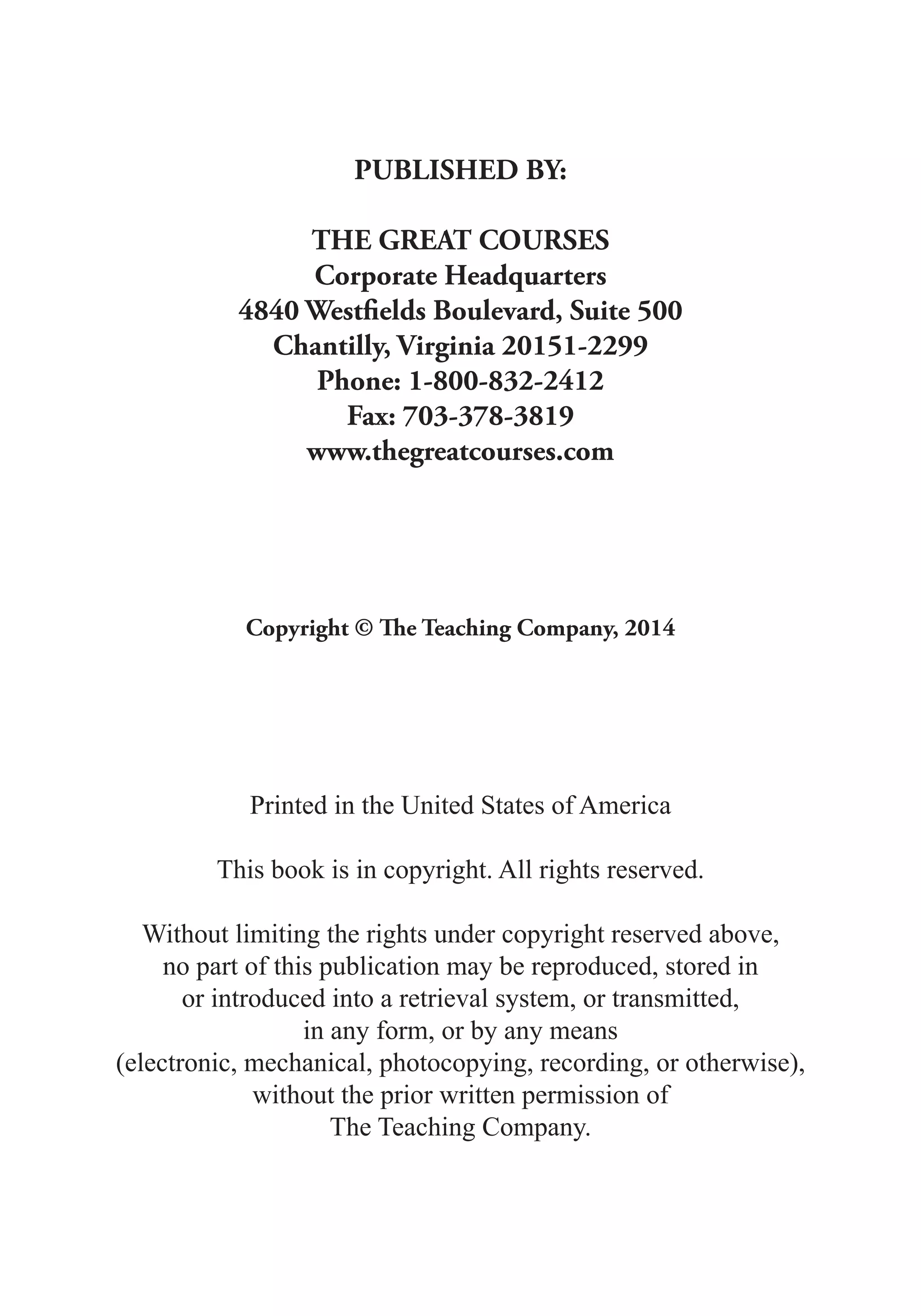 PUBLISHED BY:

THE GREAT COURSES
Corporate Headquarters
4840 Westfields Boulevard, Suite 500
Chantilly, Virginia 20151-2299
Phone: 1-800-832-2412
Fax: 703-378-3819
www.thegreatcourses.com

Copyright © The Teaching Company, 2014

Printed in the United States of America

This book is in copyright. All rights reserved.

Without limiting the rights under copyright reserved above, no part of this publication may be reproduced, stored in or introduced into a retrieval system, or transmitted, in any form, or by any means (electronic, mechanical, photocopying, recording, or otherwise), without the prior written permission of The Teaching Company.